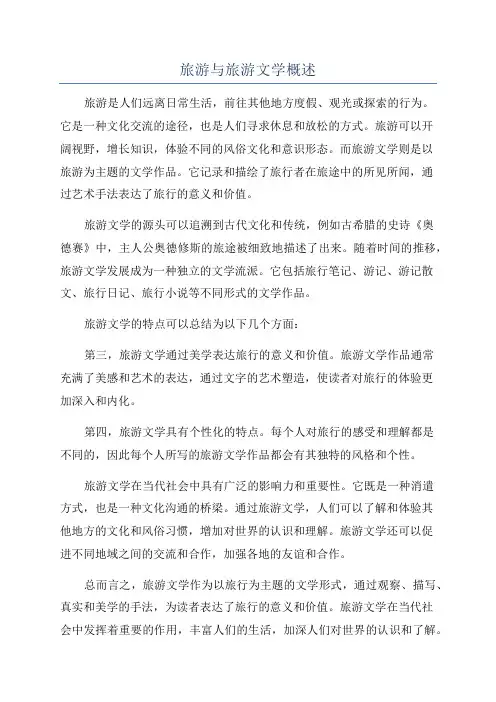 旅游与旅游文学概述

旅游是人们远离日常生活，前往其他地方度假、观光或探索的行为。它是一种文化交流的途径，也是人们寻求休息和放松的方式。旅游可以开阔视野，增长知识，体验不同的风俗文化和意识形态。而旅游文学则是以旅游为主题的文学作品。它记录和描绘了旅行者在旅途中的所见所闻，通过艺术手法表达了旅行的意义和价值。

旅游文学的源头可以追溯到古代文化和传统，例如古希腊的史诗《奥德赛》中，主人公奥德修斯的旅途被细致地描述了出来。随着时间的推移，旅游文学发展成为一种独立的文学流派。它包括旅行笔记、游记、游记散文、旅行日记、旅行小说等不同形式的文学作品。

旅游文学的特点可以总结为以下几个方面：

第三，旅游文学通过美学表达旅行的意义和价值。旅游文学作品通常充满了美感和艺术的表达，通过文字的艺术塑造，使读者对旅行的体验更加深入和内化。

第四，旅游文学具有个性化的特点。每个人对旅行的感受和理解都是不同的，因此每个人所写的旅游文学作品都会有其独特的风格和个性。

旅游文学在当代社会中具有广泛的影响力和重要性。它既是一种消遣方式，也是一种文化沟通的桥梁。通过旅游文学，人们可以了解和体验其他地方的文化和风俗习惯，增加对世界的认识和理解。旅游文学还可以促进不同地域之间的交流和合作，加强各地的友谊和合作。

总而言之，旅游文学作为以旅行为主题的文学形式，通过观察、描写、真实和美学的手法，为读者表达了旅行的意义和价值。旅游文学在当代社会中发挥着重要的作用，丰富人们的生活，加深人们对世界的认识和了解。